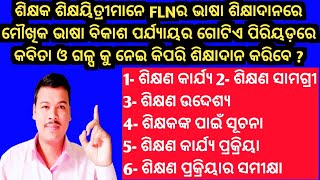 ଶିକ୍ଷକ ଶିକ୍ଷୟିତ୍ରୀମାନେ FLNର ଭାଷା ଶିକ୍ଷାଦାନରେ ମୌଖିକ ଭାଷା ବିକାଶ ପର୍ଯ୍ୟାୟର ଗୋଟିଏ ପିରିୟଡ଼ରେ କବିତା ଓ ଗଳ୍ପ କୁ ନେଇ କିପରି ଶିକ୍ଷାଦାନ କରିବେ ?

1- ଶିକ୍ଷଣ କାର୍ଯ୍ୟ 2- ଶିକ୍ଷଣ ସାମଗ୍ରୀ
3- ଶିକ୍ଷଣ ଉଦ୍ଦେଶ୍ୟ
4- ଶିକ୍ଷକଙ୍କ ପାଇଁ ସୂଚନା
5- ଶିକ୍ଷଣ କାର୍ଯ୍ୟ ପ୍ରକ୍ରିୟା
6- ଶିକ୍ଷଣ ପ୍ରକ୍ରିୟାର ସମୀକ୍ଷା